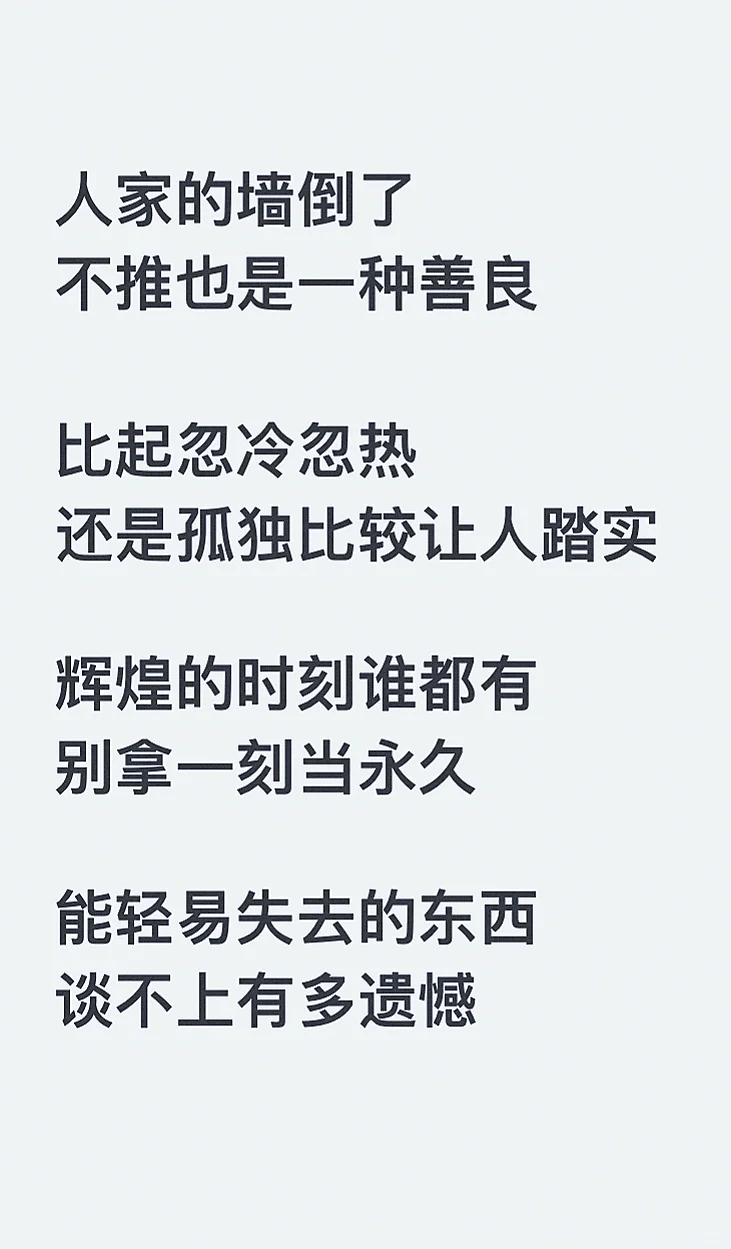 人家的墙倒了
不推也是一种善良

比起忽冷忽热
还是孤独比较让人踏实

辉煌的时刻谁都有
别拿一刻当永久

能轻易失去的东西
谈不上有多遗憾